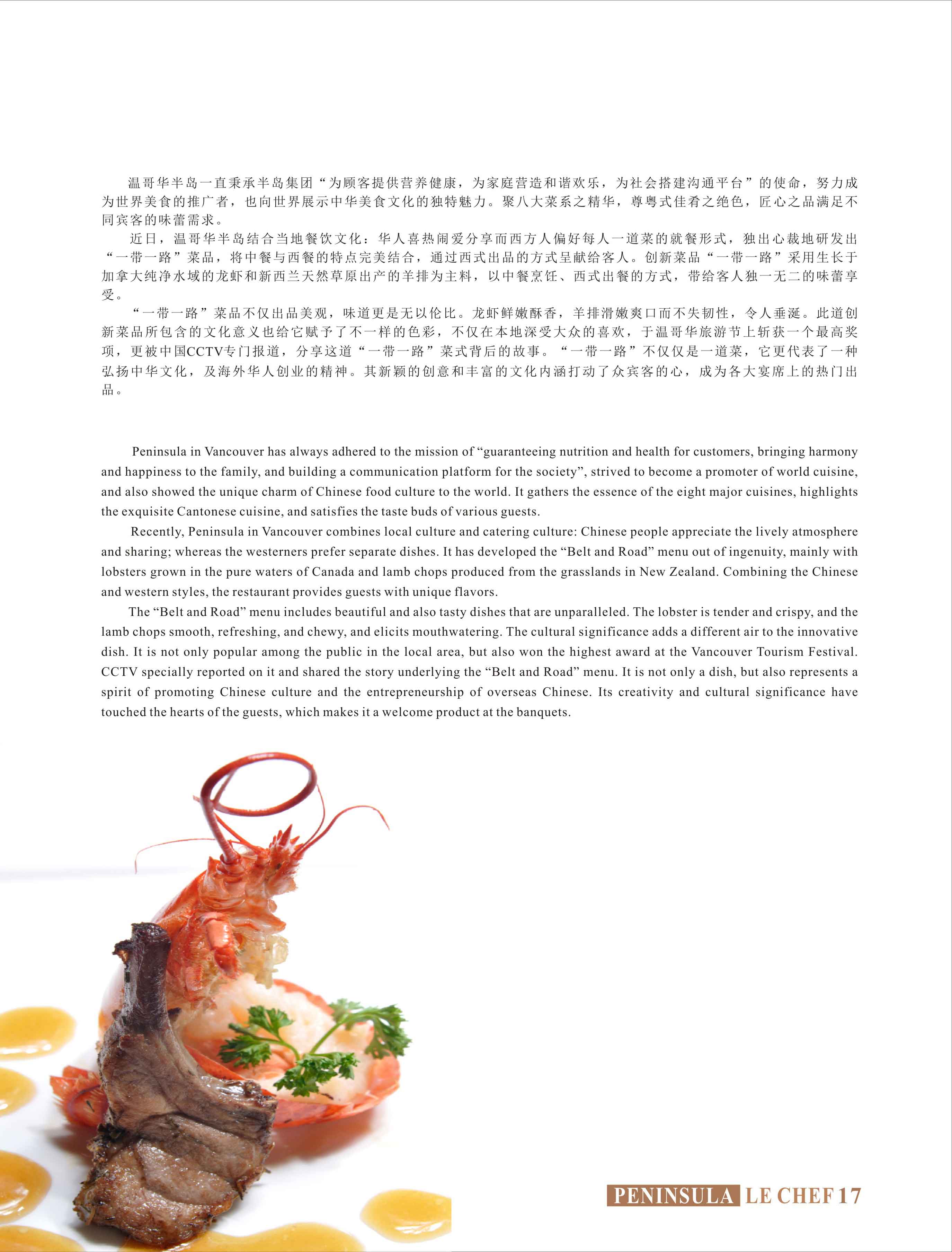 温哥华半岛一直秉承半岛集团“为顾客提供营养健康，为家庭营造和谐欢乐，为社会搭建沟通平台”的使命，努力成为世界美食的推广者，也向世界展示中华美食文化的独特魅力。聚八大菜系之精华，尊粤式佳肴之绝色，匠心之品满足不同宾客的味蕾需求。

近日，温哥华半岛结合当地餐饮文化：华人喜热闹爱分享而西方人偏好每人一道菜的就餐形式，独出心裁地研发出“一带一路”菜品，将中餐与西餐的特点完美结合，通过西式出品的方式呈献给客人。创新菜品“一带一路”采用生长于加拿大纯净水域的龙虾和新西兰天然草原出产的羊排为主料，以中餐烹饪、西式出餐的方式，带给客人独一无二的味蕾享受。

“一带一路”菜品不仅出品美观，味道更是无以伦比。龙虾鲜嫩酥香，羊排滑嫩爽口而不失韧性，令人垂涎。此道创新菜品所包含的文化意义也给它赋予了不一样的色彩，不仅在本地深受大众的喜欢，于温哥华旅游节上斩获一个最高奖项，更被中国CCTV专门报道，分享这道“一带一路”菜式背后的故事。“一带一路”不仅仅是一道菜，它更代表了一种弘扬中华文化，及海外华人创业的精神。其新颖的创意和丰富的文化内涵打动了众宾客的心，成为各大宴席上的热门出品。

Peninsula in Vancouver has always adhered to the mission of “guaranteeing nutrition and health for customers, bringing harmony and happiness to the family, and building a communication platform for the society”, strived to become a promoter of world cuisine, and also showed the unique charm of Chinese food culture to the world. It gathers the essence of the eight major cuisines, highlights the exquisite Cantonese cuisine, and satisfies the taste buds of various guests.

Recently, Peninsula in Vancouver combines local culture and catering culture: Chinese people appreciate the lively atmosphere and sharing; whereas the westerners prefer separate dishes. It has developed the “Belt and Road” menu out of ingenuity, mainly with lobsters grown in the pure waters of Canada and lamb chops produced from the grasslands in New Zealand. Combining the Chinese and western styles, the restaurant provides guests with unique flavors.

The “Belt and Road” menu includes beautiful and also tasty dishes that are unparalleled. The lobster is tender and crispy, and the lamb chops smooth, refreshing, and chewy, and elicits mouthwatering. The cultural significance adds a different air to the innovative dish. It is not only popular among the public in the local area, but also won the highest award at the Vancouver Tourism Festival. CCTV specially reported on it and shared the story underlying the “Belt and Road” menu. It is not only a dish, but also represents a spirit of promoting Chinese culture and the entrepreneurship of overseas Chinese. Its creativity and cultural significance have touched the hearts of the guests, which makes it a welcome product at the banquets.

PENINSULA LE CHEF 17